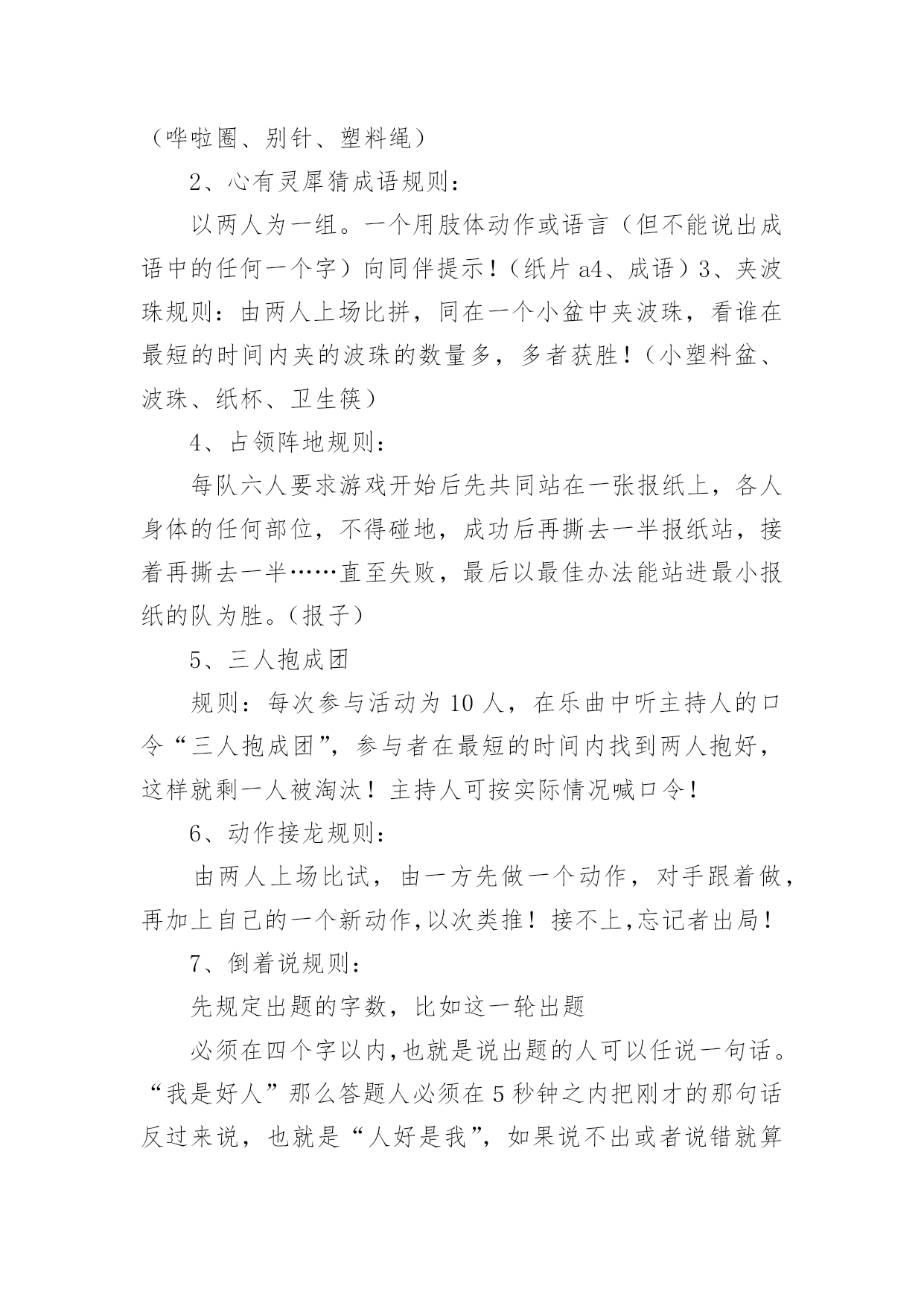 （哗啦圈、别针、塑料绳）

2、心有灵犀猜成语规则：

以两人为一组。一个用肢体动作或语言（但不能说出成语中的任何一个字）向同伴提示！（纸片 a4、成语）3、夹波珠规则：由两人上场比拼，同在一个小盆中夹波珠，看谁在最短的时间内夹的波珠的数量多，多者获胜！（小塑料盆、波珠、纸杯、卫生筷）

4、占领阵地规则：

每队六人要求游戏开始后先共同站在一张报纸上，各人身体的任何部位，不得碰地，成功后再撕去一半报纸站，接着再撕去一半……直至失败，最后以最佳办法能站进最小报纸的队为胜。（报子）

5、三人抱成团

规则：每次参与活动为 10 人，在乐曲中听主持人的口令“三人抱成团”，参与者在最短的时间内找到两人抱好，这样就剩一人被淘汰！主持人可按实际情况喊口令！

6、动作接龙规则：

由两人上场比试，由一方先做一个动作，对手跟着做，再加上自己的一个新动作,以次类推！接不上,忘记者出局！

7、倒着说规则：

先规定出题的字数，比如这一轮出题

必须在四个字以内,也就是说出题的人可以任说一句话。“我是好人”那么答题人必须在 5 秒钟之内把刚才的那句话反过来说，也就是“人好是我”，如果说不出或者说错就算